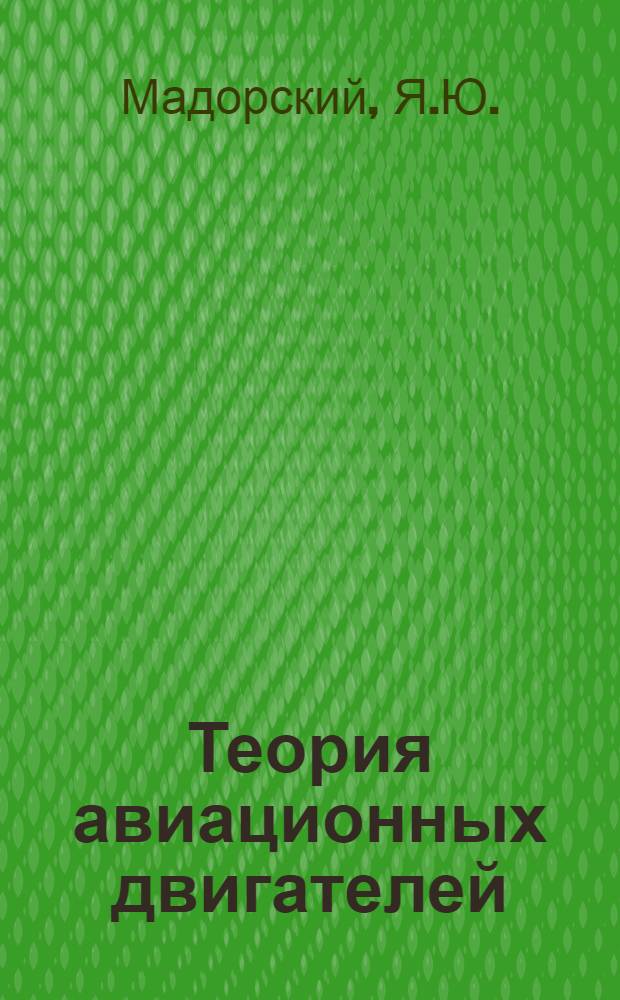 Мадорский, Я.Ю.

Теория авиационных двигателей